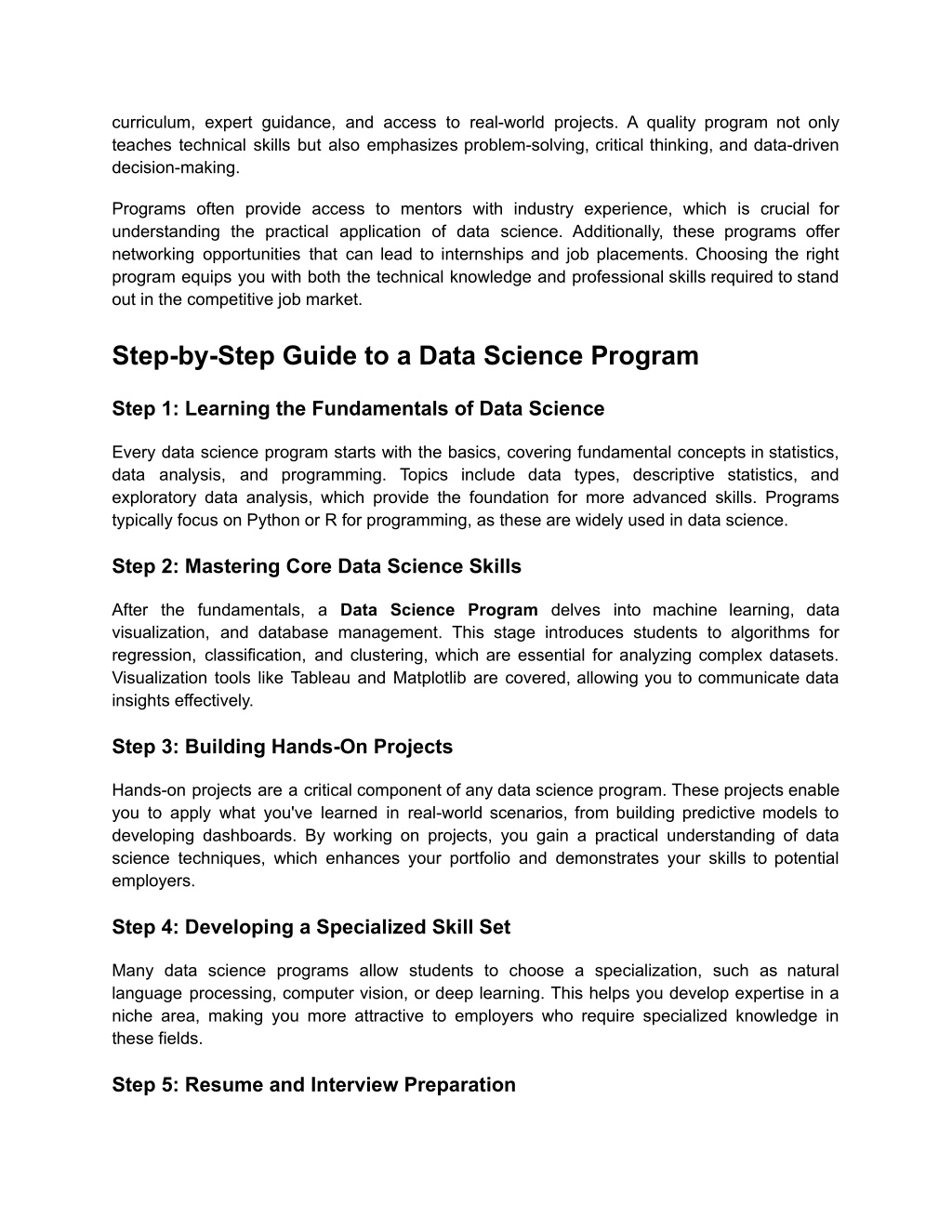 curriculum, expert guidance, and access to real-world projects. A quality program not only teaches technical skills but also emphasizes problem-solving, critical thinking, and data-driven decision-making.

Programs often provide access to mentors with industry experience, which is crucial for understanding the practical application of data science. Additionally, these programs offer networking opportunities that can lead to internships and job placements. Choosing the right program equips you with both the technical knowledge and professional skills required to stand out in the competitive job market.

Step-by-Step Guide to a Data Science Program

Step 1: Learning the Fundamentals of Data Science

Every data science program starts with the basics, covering fundamental concepts in statistics, data analysis, and programming. Topics include data types, descriptive statistics, and exploratory data analysis, which provide the foundation for more advanced skills. Programs typically focus on Python or R for programming, as these are widely used in data science.

Step 2: Mastering Core Data Science Skills

After the fundamentals, a Data Science Program delves into machine learning, data visualization, and database management. This stage introduces students to algorithms for regression, classification, and clustering, which are essential for analyzing complex datasets. Visualization tools like Tableau and Matplotlib are covered, allowing you to communicate data insights effectively.

Step 3: Building Hands-On Projects

Hands-on projects are a critical component of any data science program. These projects enable you to apply what you've learned in real-world scenarios, from building predictive models to developing dashboards. By working on projects, you gain a practical understanding of data science techniques, which enhances your portfolio and demonstrates your skills to potential employers.

Step 4: Developing a Specialized Skill Set

Many data science programs allow students to choose a specialization, such as natural language processing, computer vision, or deep learning. This helps you develop expertise in a niche area, making you more attractive to employers who require specialized knowledge in these fields.

Step 5: Resume and Interview Preparation